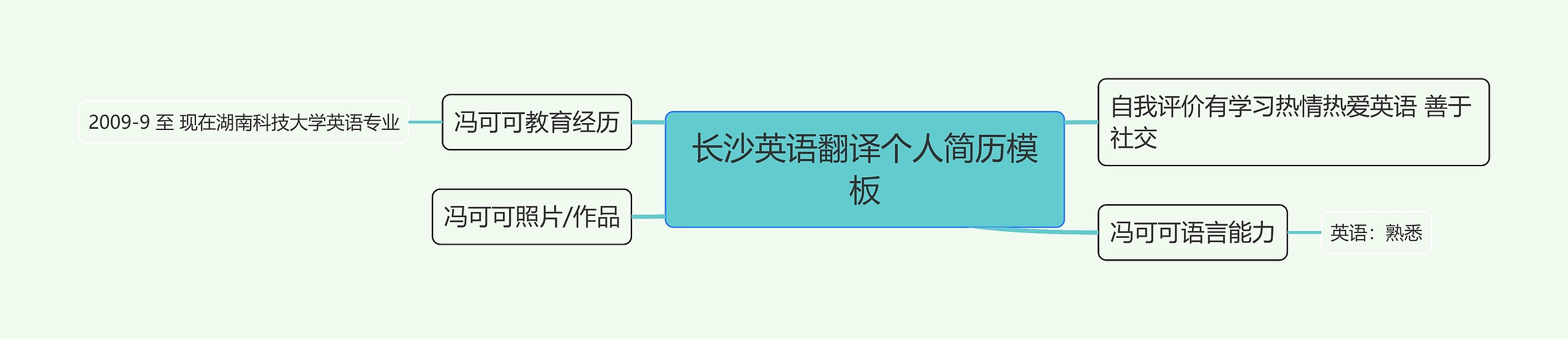 长沙英语翻译个人简历模板

冯可可教育经历

2009-9 至 现在湖南科技大学英语专业

冯可可照片/作品

自我评价有学习热情热爱英语 善于社交

冯可可语言能力

英语：熟悉